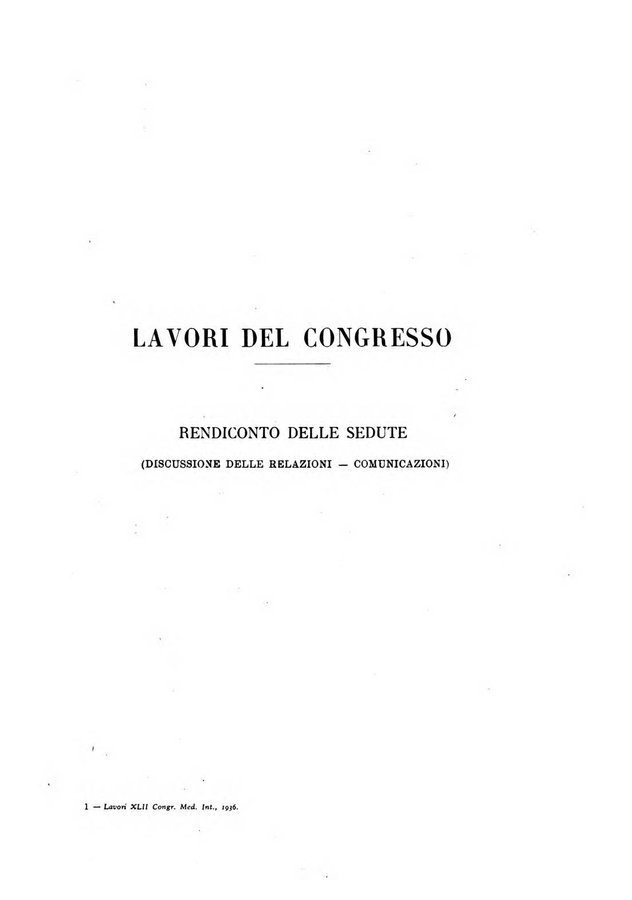 LAVORI DEL CONGRESSO

RENDICONTO DELLE SEDUTE

(DISCUSSIONE DELLE RELAZIONI — COMUNICAZIONI)

1 — Lavori XLII Congr. Med. Int., 1936.